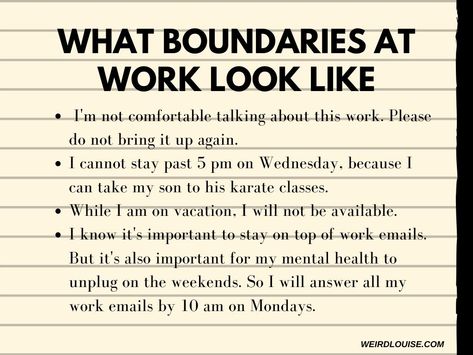 WHAT BOUNDARIES AT WORK LOOK LIKE

- I'm not comfortable talking about this work. Please do not bring it up again.
- I cannot stay past 5 pm on Wednesday, because I can take my son to his karate classes.
- While I am on vacation, I will not be available.
- I know it's important to stay on top of work emails. But it's also important for my mental health to unplug on the weekends. So I will answer all my work emails by 10 am on Mondays.

WEIRDLOUISE.COM